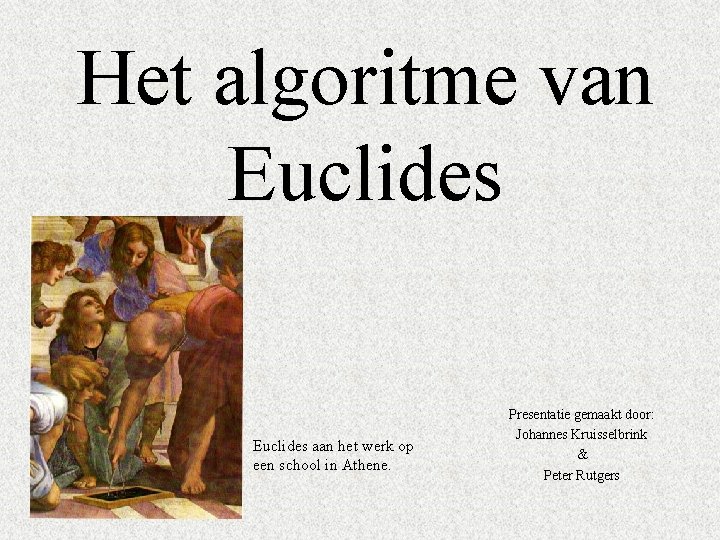 Het algoritme van Euclides

Euclides aan het werk op een school in Athene.

Presentatie gemaakt door:
Johannes Kruisselbrink
&
Peter Rutgers